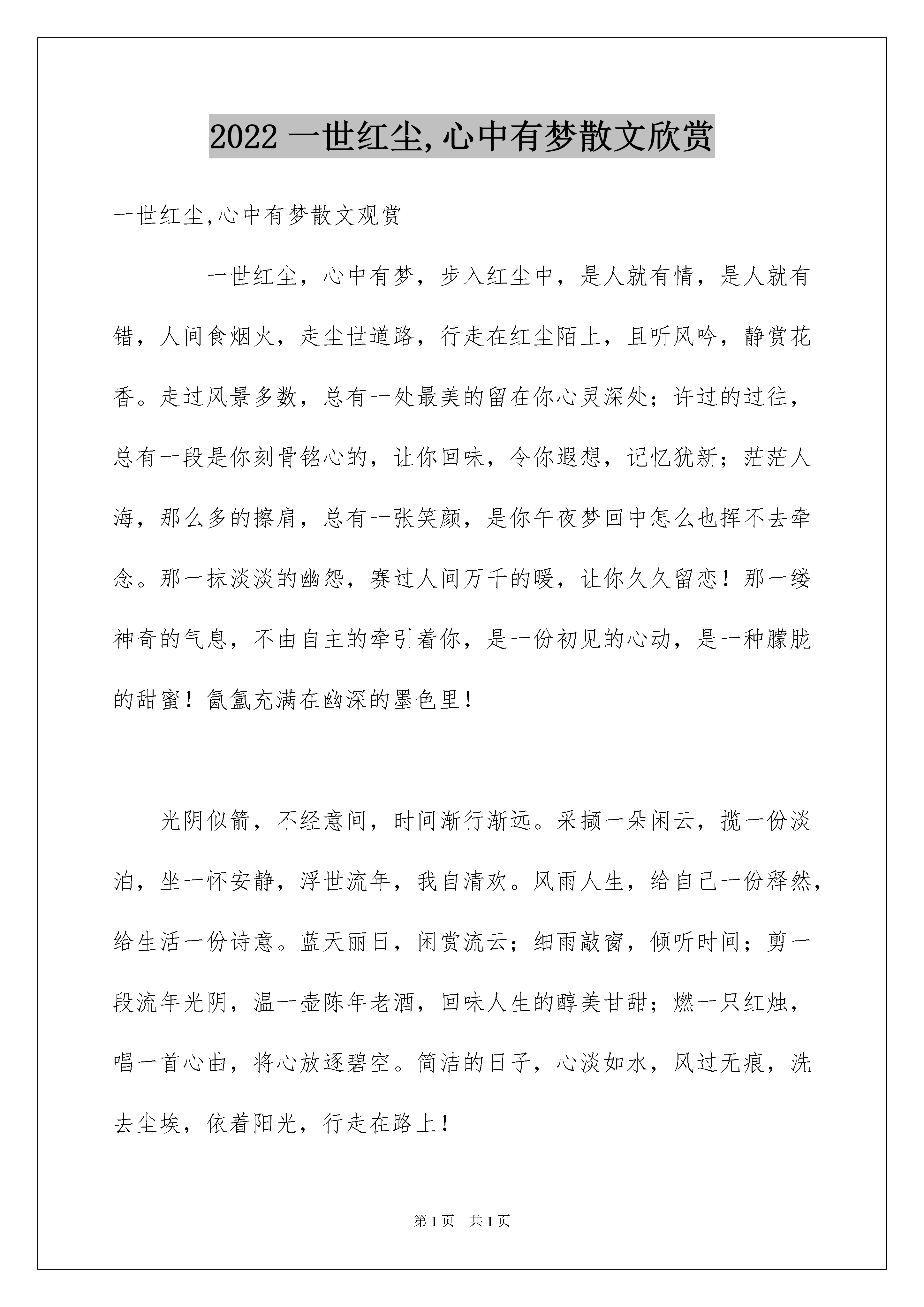 2022 一世红尘,心中有梦散文欣赏

一世红尘,心中有梦散文观赏

一世红尘，心中有梦，步入红尘中，是人就有情，是人就有错，人间食烟火，走尘世道路，行走在红尘陌上，且听风吟，静赏花香。走过风景多数，总有一处最美的留在你心灵深处；许过的过往，总有一段是你刻骨铭心的，让你回味，令你遐想，记忆犹新；茫茫人海，那么多的擦肩，总有一张笑颜，是你午夜梦回中怎么也挥不去牵念。那一抹淡淡的幽怨，赛过人间万千的暖，让你久久留恋！那一缕神奇的气息，不由自主的牵引着你，是一份初见的心动，是一种朦胧的甜蜜！氤氲充满在幽深的墨色里！

光阴似箭，不经意间，时间渐行渐远。采撷一朵闲云，揽一份淡泊，坐一怀安静，浮世流年，我自清欢。风雨人生，给自己一份释然，给生活一份诗意。蓝天丽日，闲赏流云；细雨敲窗，倾听时间；剪一段流年光阴，温一壶陈年老酒，回味人生的醇美甘甜；燃一只红烛，唱一首心曲，将心放逐碧空。简洁的日子，心淡如水，风过无痕，洗去尘埃，依着阳光，行走在路上！

第 1 页 共 1 页